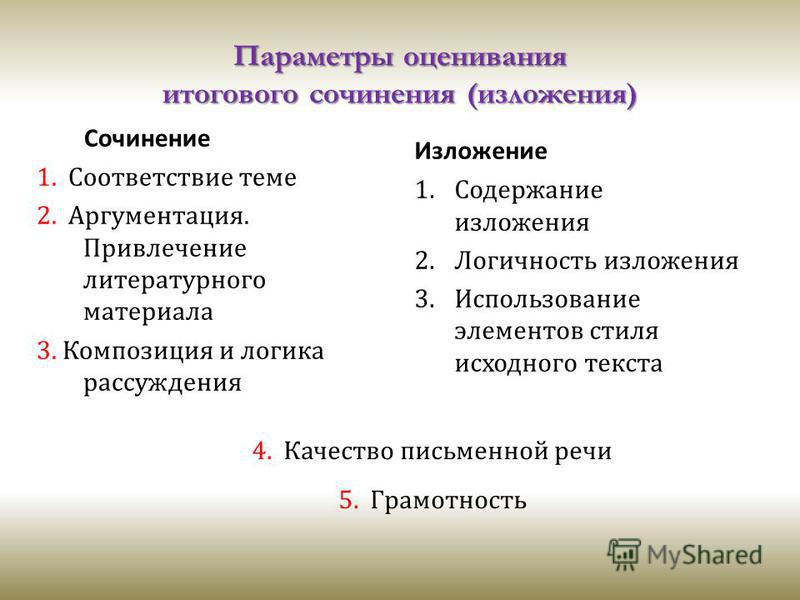 Параметры оценивания итогового сочинения (изложения)

Сочинение

1. Соответствие теме
2. Аргументация. Привлечение литературного материала
3. Композиция и логика рассуждения

Изложение

1. Содержание изложения
2. Логичность изложения
3. Использование элементов стиля исходного текста

4. Качество письменной речи

5. Грамотность

MyShared